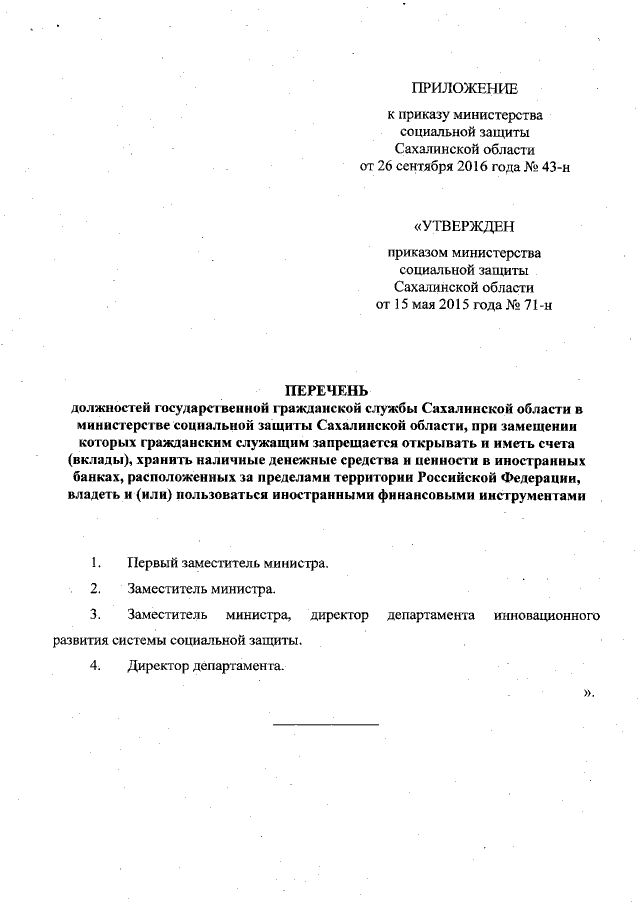 ПРИЛОЖЕНИЕ

к приказу министерства социальной защиты Сахалинской области от 26 сентября 2016 года № 43-н

«УТВЕРЖДЕН

приказом министерства социальной защиты Сахалинской области от 15 мая 2015 года № 71-н

ПЕРЕЧЕНЬ
должностей государственной гражданской службы Сахалинской области в министерстве социальной защиты Сахалинской области, при замещении которых гражданским служащим запрещается открывать и иметь счета (вклады), хранить наличные денежные средства и ценности в иностранных банках, расположенных за пределами территории Российской Федерации, владеть и (или) пользоваться иностранными финансовыми инструментами

1. Первый заместитель министра.

2. Заместитель министра.

3. Заместитель министра, директор департамента инновационного развития системы социальной защиты.

4. Директор департамента.

».